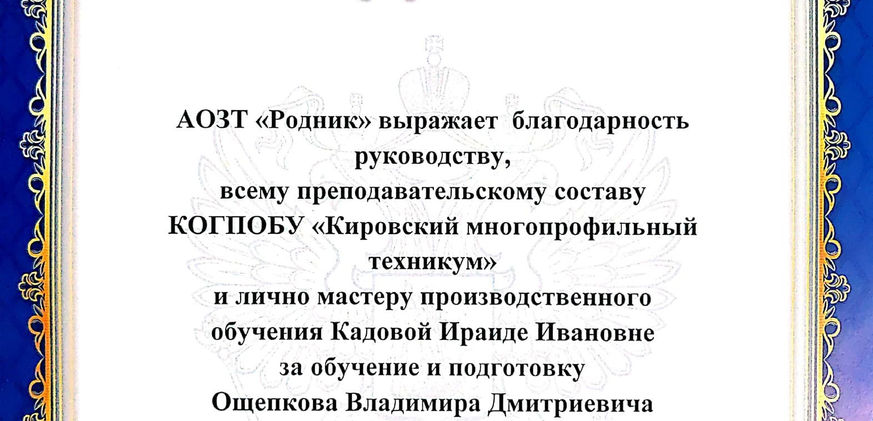 АОЗТ «Родник» выражает благодарность руководству, всему преподавательскому составу КОГПОБУ «Кировский многопрофильный техникум» и лично мастеру производственного обучения Кадовой Ираиде Ивановне за обучение и подготовку Ощепкова Владимира Дмитриевича